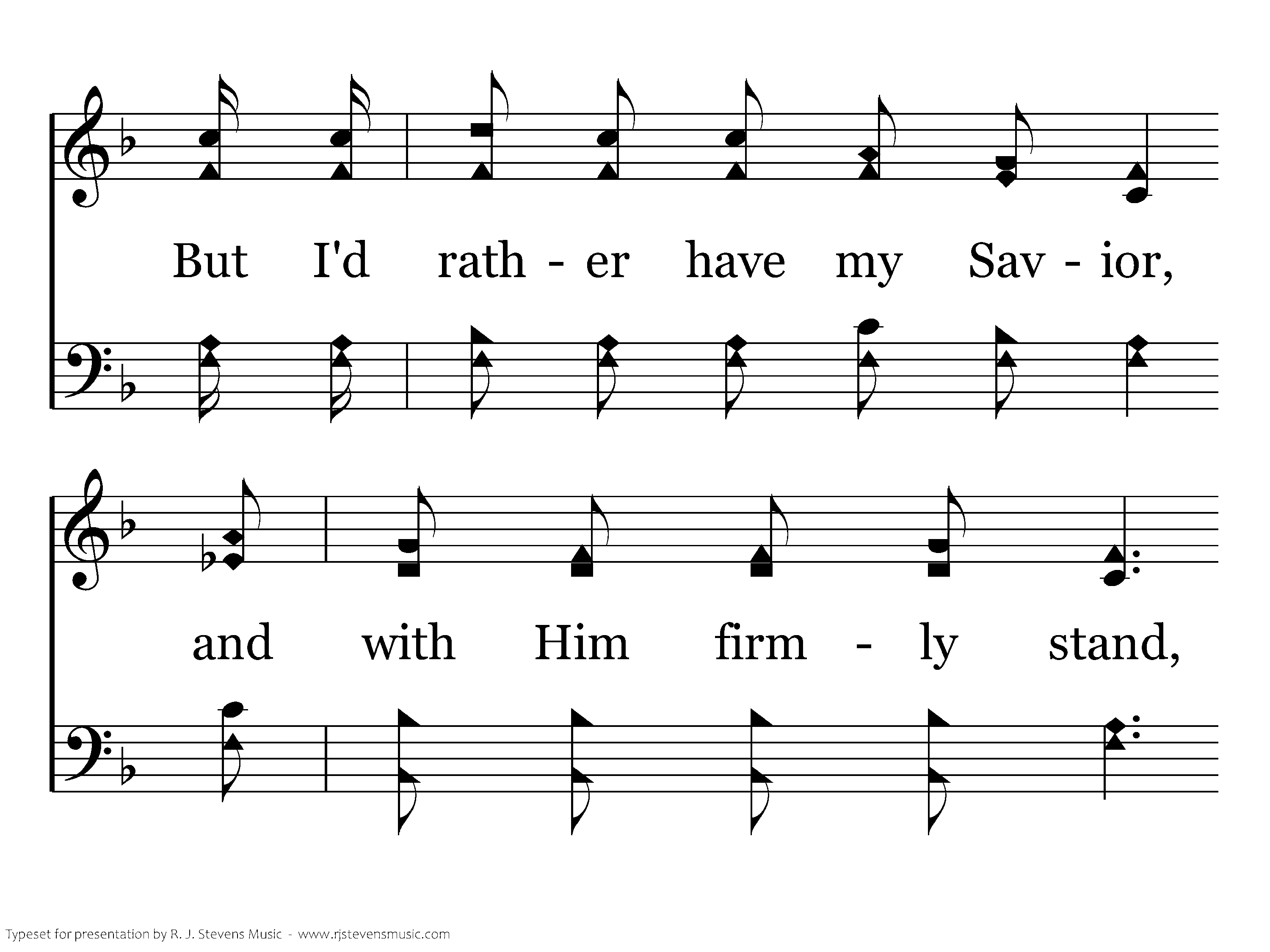 But I'd rath - er have my Sav - ior,

and with Him firm - ly stand,

Typeset for presentation by R. J. Stevens Music - www.rjstevensmusic.com